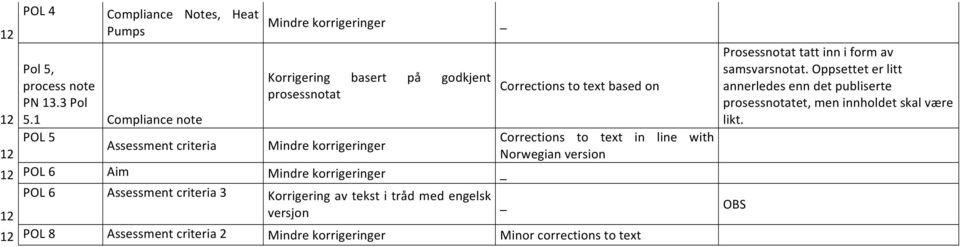 | 12 | POL 4 | Compliance Notes, Heat Pumps | Mindre korrigeringer | _ | |
|---|---|---|---|---|---|
| 12 | Pol 5, process note PN 13.3 Pol 5.1 | Compliance note | Korrigering basert på godkjent prosessnotat | Corrections to text based on | Prosessnotat tatt inn i form av samsvarsnotat. Oppsettet er litt annerledes enn det publiserte prosessnotatet, men innholdet skal være likt. |
| 12 | POL 5 | Assessment criteria | Mindre korrigeringer | Corrections to text in line with Norwegian version | |
| 12 | POL 6 | Aim | Mindre korrigeringer | _ | |
| 12 | POL 6 | Assessment criteria 3 | Korrigering av tekst i tråd med engelsk versjon | _ | OBS |
| 12 | POL 8 | Assessment criteria 2 | Mindre korrigeringer | Minor corrections to text | |